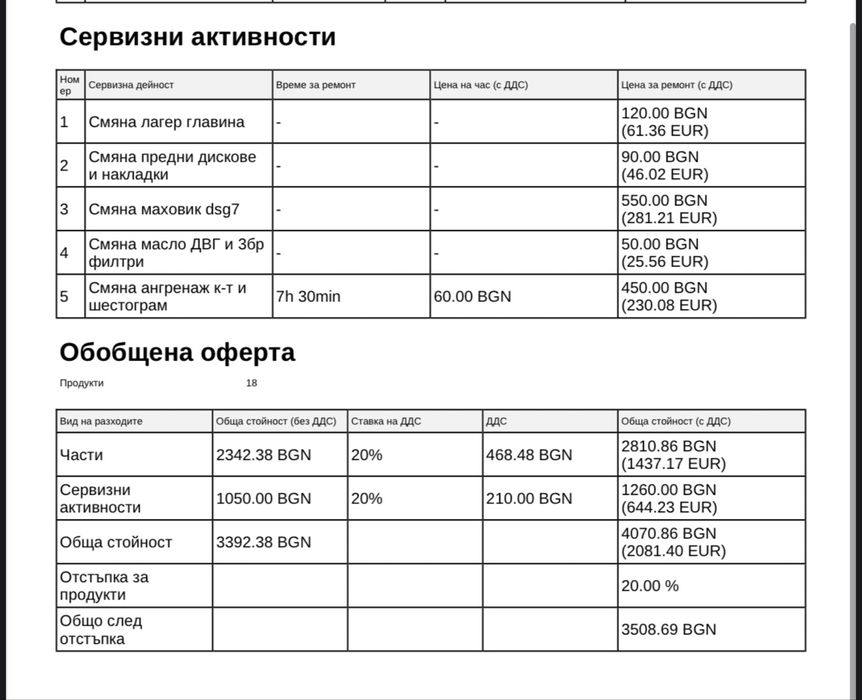 Сервизни активности

| Номер | Сервизна дейност | Време за ремонт | Цена на час (с ДДС) | Цена за ремонт (с ДДС) |
|---|---|---|---|---|
| 1 | Смяна лагер главина | - | - | 120.00 BGN (61.36 EUR) |
| 2 | Смяна предни дискове и накладки | - | - | 90.00 BGN (46.02 EUR) |
| 3 | Смяна маховик dsg7 | - | - | 550.00 BGN (281.21 EUR) |
| 4 | Смяна масло ДВГ и 3бр филтри | - | - | 50.00 BGN (25.56 EUR) |
| 5 | Смяна ангренаж к-т и шестограм | 7h 30min | 60.00 BGN | 450.00 BGN (230.08 EUR) |

Обобщена оферта

Продукти 18

| Вид на разходите | Обща стойност (без ДДС) | Ставка на ДДС | ДДС | Обща стойност (с ДДС) |
|---|---|---|---|---|
| Части | 2342.38 BGN | 20% | 468.48 BGN | 2810.86 BGN (1437.17 EUR) |
| Сервизни активности | 1050.00 BGN | 20% | 210.00 BGN | 1260.00 BGN (644.23 EUR) |
| Обща стойност | 3392.38 BGN | | | 4070.86 BGN (2081.40 EUR) |
| Отстъпка за продукти | | | | 20.00 % |
| Общо след отстъпка | | | | 3508.69 BGN |